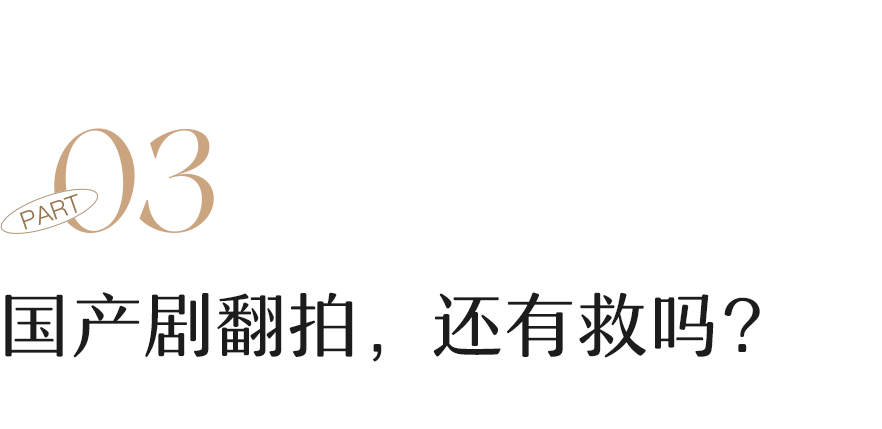 PART 03

国产剧翻拍，还有救吗？